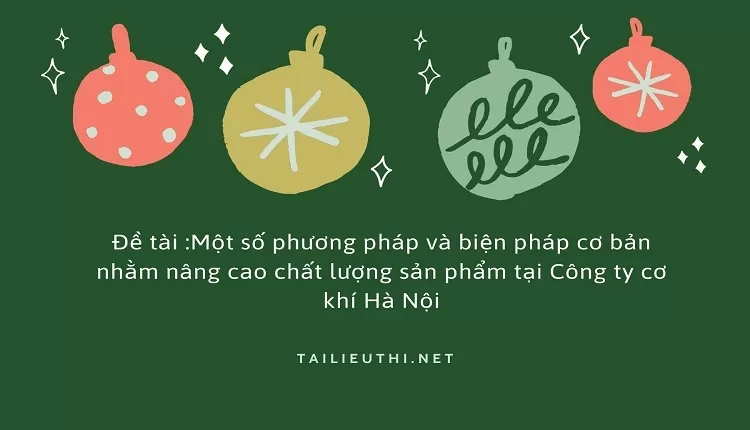 Đề tài :Một số phương pháp và biện pháp cơ bản nhằm nâng cao chất lượng sản phẩm tại Công ty cơ khí Hà Nội

TAILIEUTHI.NET